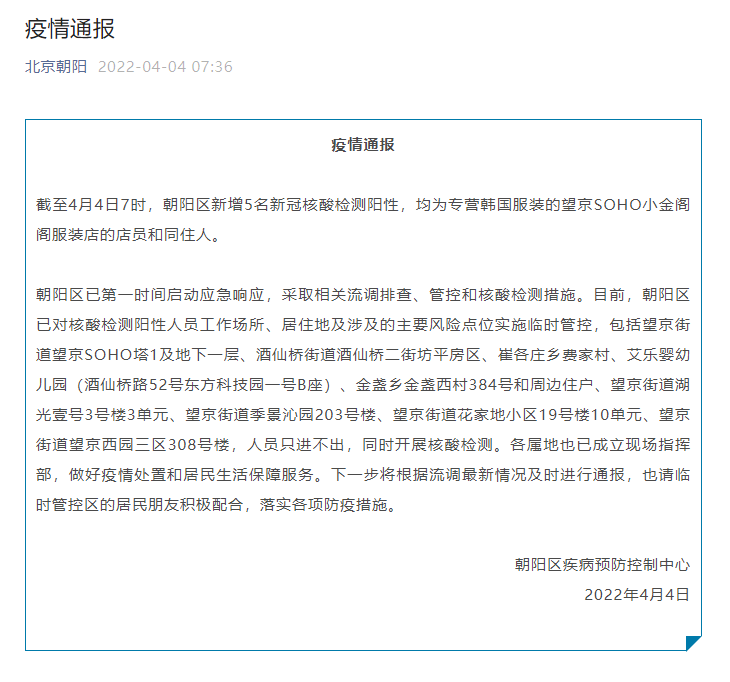 疫情通报

北京朝阳 2022-04-04 07:36

疫情通报

截至4月4日7时，朝阳区新增5名新冠核酸检测阳性，均为专营韩国服装的望京SOHO小金阁阁服装店的店员和同住人。

朝阳区已第一时间启动应急响应，采取相关流调排查、管控和核酸检测措施。目前，朝阳区已对核酸检测阳性人员工作场所、居住地及涉及的主要风险点位实施临时管控，包括望京街道望京SOHO塔1及地下一层、酒仙桥街道酒仙桥二街坊平房区、崔各庄乡费家村、艾乐婴幼儿园（酒仙桥路52号东方科技园一号B座）、金盏乡金盏西村384号和周边住户、望京街道湖光壹号3号楼3单元、望京街道季景沁园203号楼、望京街道花家地小区19号楼10单元、望京街道望京西园三区308号楼，人员只进不出，同时开展核酸检测。各属地也已成立现场指挥部，做好疫情处置和居民生活保障服务。下一步将根据流调最新情况及时进行通报，也请临时管控区的居民朋友积极配合，落实各项防疫措施。

朝阳区疾病预防控制中心
2022年4月4日